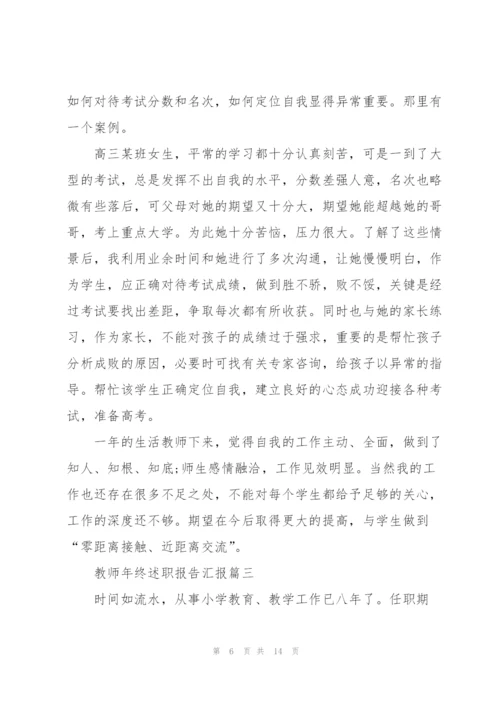 如何对待考试分数和名次，如何定位自我显得异常重要。那里有一个案例。

高三某班女生，平常的学习都十分认真刻苦，可是一到了大型的考试，总是发挥不出自我的水平，分数差强人意，名次也略微有些落后，可父母对她的期望又十分大，期望她能超越她的哥哥，考上重点大学。为此她十分苦恼，压力很大。了解了这些情景后，我利用业余时间和她进行了多次沟通，让她慢慢明白，作为学生，应正确对待考试成绩，做到胜不骄，败不馁，关键是经过考试要找出差距，争取每次都有所收获。同时也与她的家长练习，作为家长，不能对孩子的成绩过于强求，重要的是帮忙孩子分析成败的原因，必要时可找有关专家咨询，给孩子以异常的指导。帮忙该学生正确定位自我，建立良好的心态成功迎接各种考试，准备高考。

一年的生活教师下来，觉得自我的工作主动、全面，做到了知人、知根、知底;师生感情融洽，工作见效明显。当然我的工作也还存在很多不足之处，不能对每个学生都给予足够的关心，工作的深度还不够。期望在今后取得更大的提高，与学生做到“零距离接触、近距离交流”。

教师年终述职报告汇报篇三

时间如流水，从事小学教育、教学工作已八年了。任职期

第 6 页 共 14 页